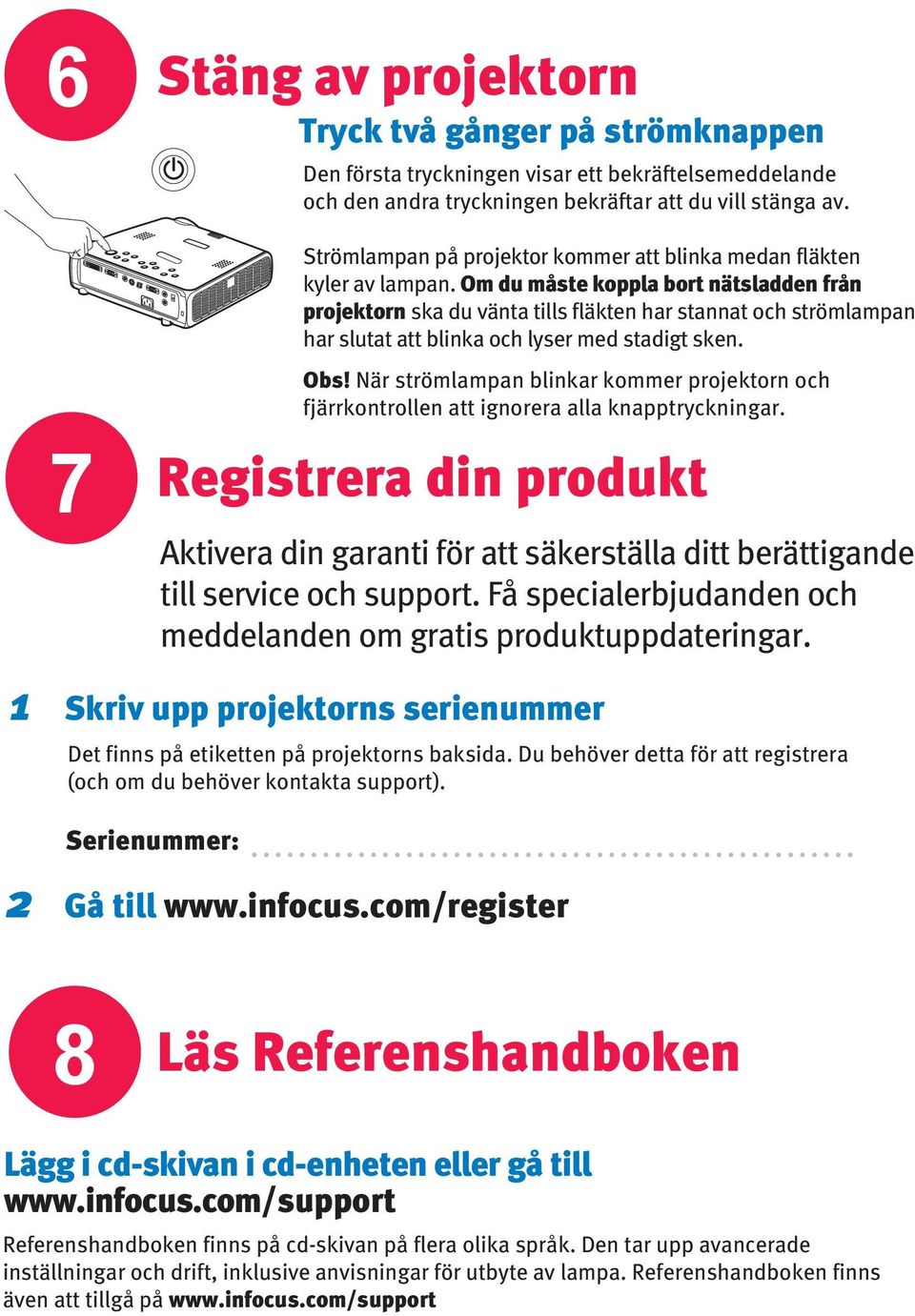 6

Stäng av projektorn

Tryck två gånger på strömknappen

Den första tryckningen visar ett bekräftelsemeddelande och den andra tryckningen bekräftar att du vill stänga av.

Strömlampan på projektor kommer att blinka medan fläkten kyler av lampan. Om du måste koppla bort nätsladden från projektorn ska du vänta tills fläkten har stannat och strömlampan har slutat att blinka och lyser med stadigt sken.

Obs! När strömlampan blinkar kommer projektorn och fjärrkontrollen att ignorera alla knapptryckningar.

7

Registrera din produkt

Aktivera din garanti för att säkerställa ditt berättigande till service och support. Få specialerbjudanden och meddelanden om gratis produktuppdateringar.

1 Skriv upp projektorns serienummer

Det finns på etiketten på projektorns baksida. Du behöver detta för att registrera (och om du behöver kontakta support).

Serienummer:

2 Gå till www.infocus.com/register

8

Läs Referenshandboken

Lägg i cd-skivan i cd-enheten eller gå till www.infocus.com/support

Referenshandboken finns på cd-skivan på flera olika språk. Den tar upp avancerade inställningar och drift, inklusive anvisningar för utbyte av lampa. Referenshandboken finns även att tillgå på www.infocus.com/support